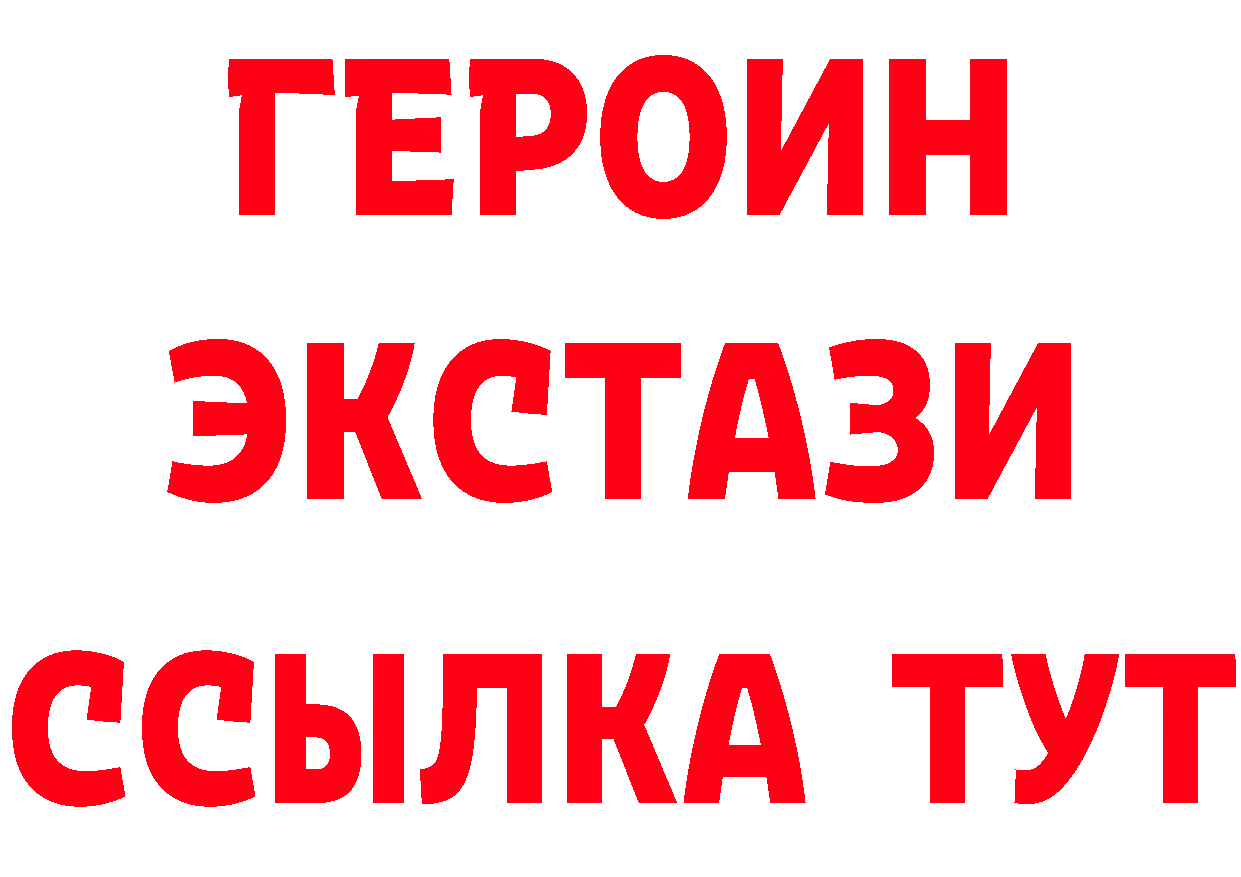 ГЕРОИН
ЭКСТАЗИ
ССЫЛКА ТУТ